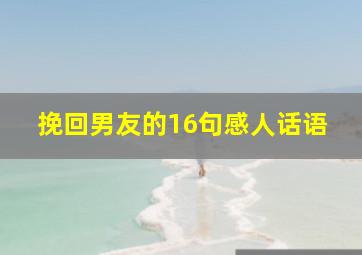 挽回男友的16句感人话语